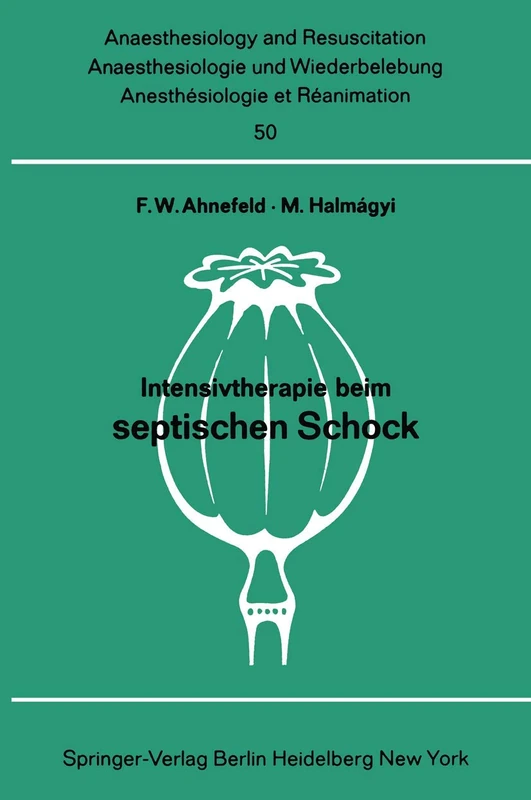 Anaesthesiology and Resuscitation
Anaesthesiologie und Wiederbelebung
Anesthésiologie et Réanimation
50

F. W. Ahnefeld · M. Halmágyi

Intensivtherapie beim
septischen Schock

Springer-Verlag Berlin Heidelberg New York